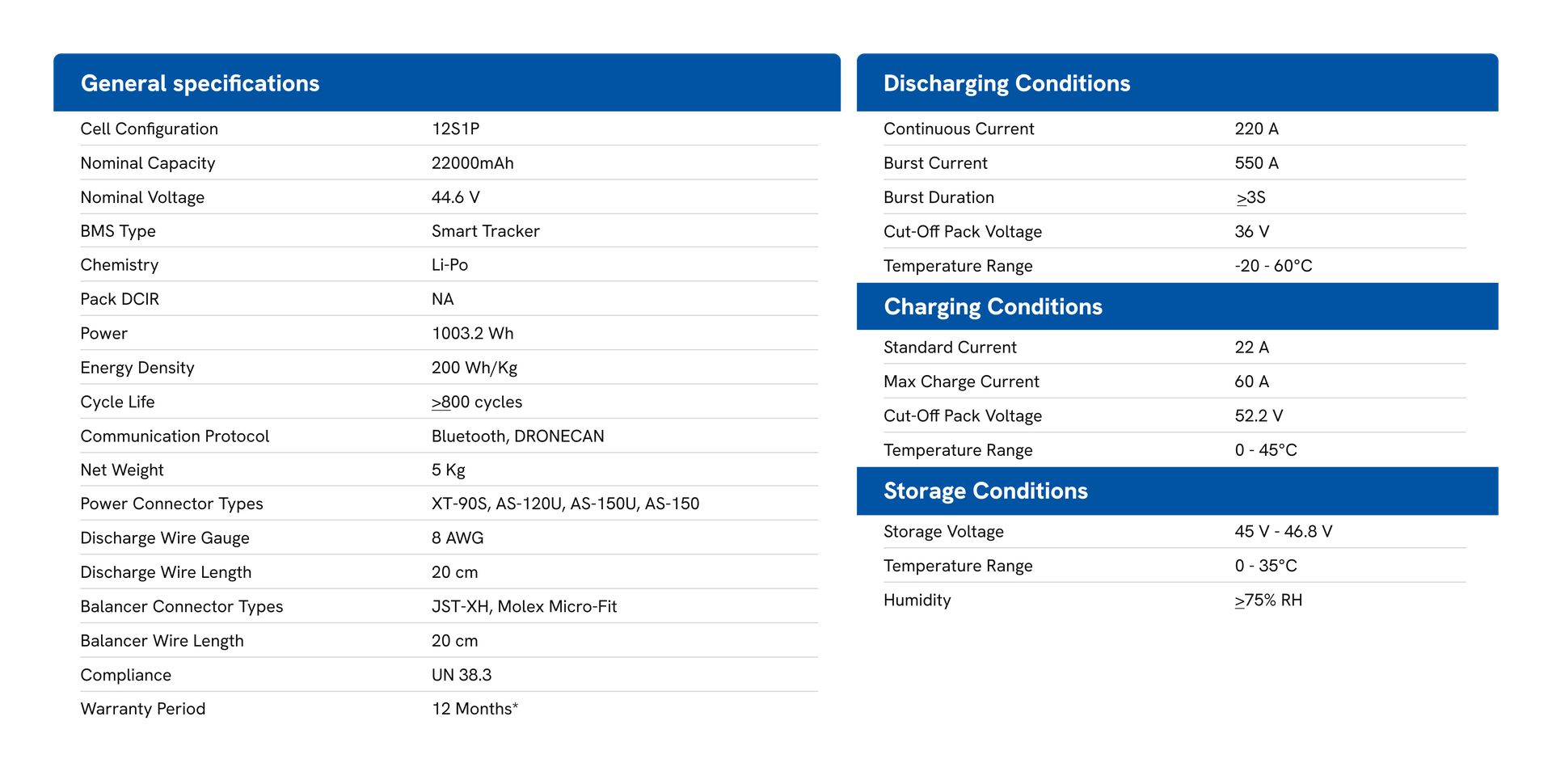 General specifications

Cell Configuration
12S1P

Nominal Capacity
22000mAh

Nominal Voltage
44.6 V

BMS Type
Smart Tracker

Chemistry
Li-Po

Pack DCIR
NA

Power
1003.2 Wh

Energy Density
200 Wh/Kg

Cycle Life
≥800 cycles

Communication Protocol
Bluetooth, DRONECAN

Net Weight
5 Kg

Power Connector Types
XT-90S, AS-120U, AS-150U, AS-150

Discharge Wire Gauge
8 AWG

Discharge Wire Length
20 cm

Balancer Connector Types
JST-XH, Molex Micro-Fit

Balancer Wire Length
20 cm

Compliance
UN 38.3

Warranty Period
12 Months*

Discharging Conditions

Continuous Current
220 A

Burst Current
550 A

Burst Duration
≥3S

Cut-Off Pack Voltage
36 V

Temperature Range
-20 - 60°C

Charging Conditions

Standard Current
22 A

Max Charge Current
60 A

Cut-Off Pack Voltage
52.2 V

Temperature Range
0 - 45°C

Storage Conditions

Storage Voltage
45 V - 46.8 V

Temperature Range
0 - 35°C

Humidity
≥75% RH